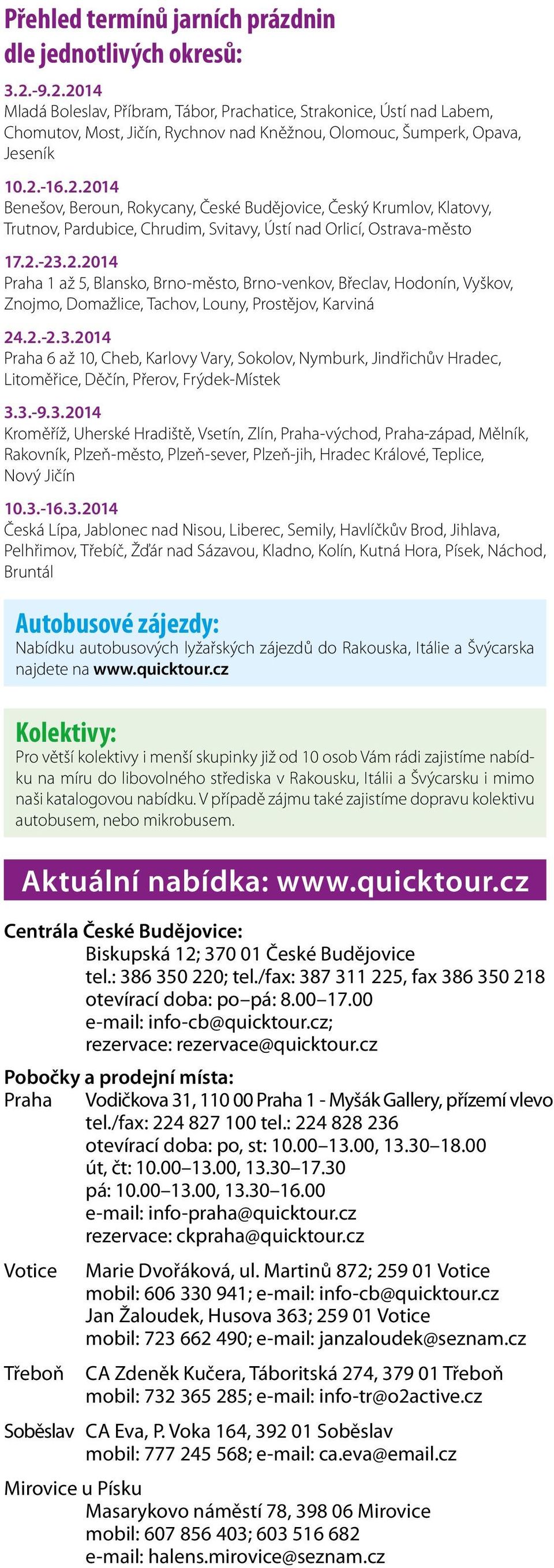 Přehled termínů jarních prázdnin dle jednotlivých okresů:

3.2.-9.2.2014
Mladá Boleslav, Příbram, Tábor, Prachatice, Strakonice, Ústí nad Labem, Chomutov, Most, Jičín, Rychnov nad Kněžnou, Olomouc, Šumperk, Opava, Jeseník

10.2.-16.2.2014
Benešov, Beroun, Rokycany, České Budějovice, Český Krumlov, Klatovy, Trutnov, Pardubice, Chrudim, Svitavy, Ústí nad Orlicí, Ostrava-město

17.2.-23.2.2014
Praha 1 až 5, Blansko, Brno-město, Brno-venkov, Břeclav, Hodonín, Vyškov, Znojmo, Domažlice, Tachov, Louny, Prostějov, Karviná

24.2.-2.3.2014
Praha 6 až 10, Cheb, Karlovy Vary, Sokolov, Nymburk, Jindřichův Hradec, Litoměřice, Děčín, Přerov, Frýdek-Místek

3.3.-9.3.2014
Kroměříž, Uherské Hradiště, Vsetín, Zlín, Praha-východ, Praha-západ, Mělník, Rakovník, Plzeň-město, Plzeň-sever, Plzeň-jih, Hradec Králové, Teplice, Nový Jičín

10.3.-16.3.2014
Česká Lípa, Jablonec nad Nisou, Liberec, Semily, Havlíčkův Brod, Jihlava, Pelhřimov, Třebíč, Žďár nad Sázavou, Kladno, Kolín, Kutná Hora, Písek, Náchod, Bruntál

Autobusové zájezdy:
Nabídku autobusových lyžařských zájezdů do Rakouska, Itálie a Švýcarska najdete na www.quicktour.cz

Kolektivy:
Pro větší kolektivy i menší skupinky již od 10 osob Vám rádi zajistíme nabídku na míru do libovolného střediska v Rakousku, Itálii a Švýcarsku i mimo naši katalogovou nabídku. V případě zájmu také zajistíme dopravu kolektivu autobusem, nebo mikrobusem.

Aktuální nabídka: www.quicktour.cz

Centrála České Budějovice:
Biskupská 12; 370 01 České Budějovice
tel.: 386 350 220; tel./fax: 387 311 225, fax 386 350 218
otevírací doba: po–pá: 8.00–17.00
e-mail: info-cb@quicktour.cz;
rezervace: rezervace@quicktour.cz

Pobočky a prodejní místa:
Praha Vodičkova 31, 110 00 Praha 1 - Myšák Gallery, přízemí vlevo
tel./fax: 224 827 100 tel.: 224 828 236
otevírací doba: po, st: 10.00–13.00, 13.30–18.00
út, čt: 10.00–13.00, 13.30–17.30
pá: 10.00–13.00, 13.30–16.00
e-mail: info-praha@quicktour.cz
rezervace: ckpraha@quicktour.cz

Votice Marie Dvořáková, ul. Martinů 872; 259 01 Votice
mobil: 606 330 941; e-mail: info-cb@quicktour.cz
Jan Žaloudek, Husova 363; 259 01 Votice
mobil: 723 662 490; e-mail: janzaloudek@seznam.cz

Třeboň CA Zdeněk Kučera, Táboritská 274, 379 01 Třeboň
mobil: 732 365 285; e-mail: info-tr@o2active.cz

Soběslav CA Eva, P. Voka 164, 392 01 Soběslav
mobil: 777 245 568; e-mail: ca.eva@email.cz

Mirovice u Písku
Masarykovo náměstí 78, 398 06 Mirovice
mobil: 607 856 403; 603 516 682
e-mail: halens.mirovice@seznam.cz